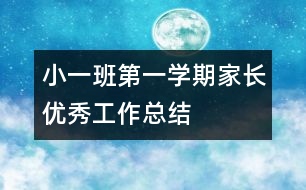 小一班第一学期家长优秀工作总结